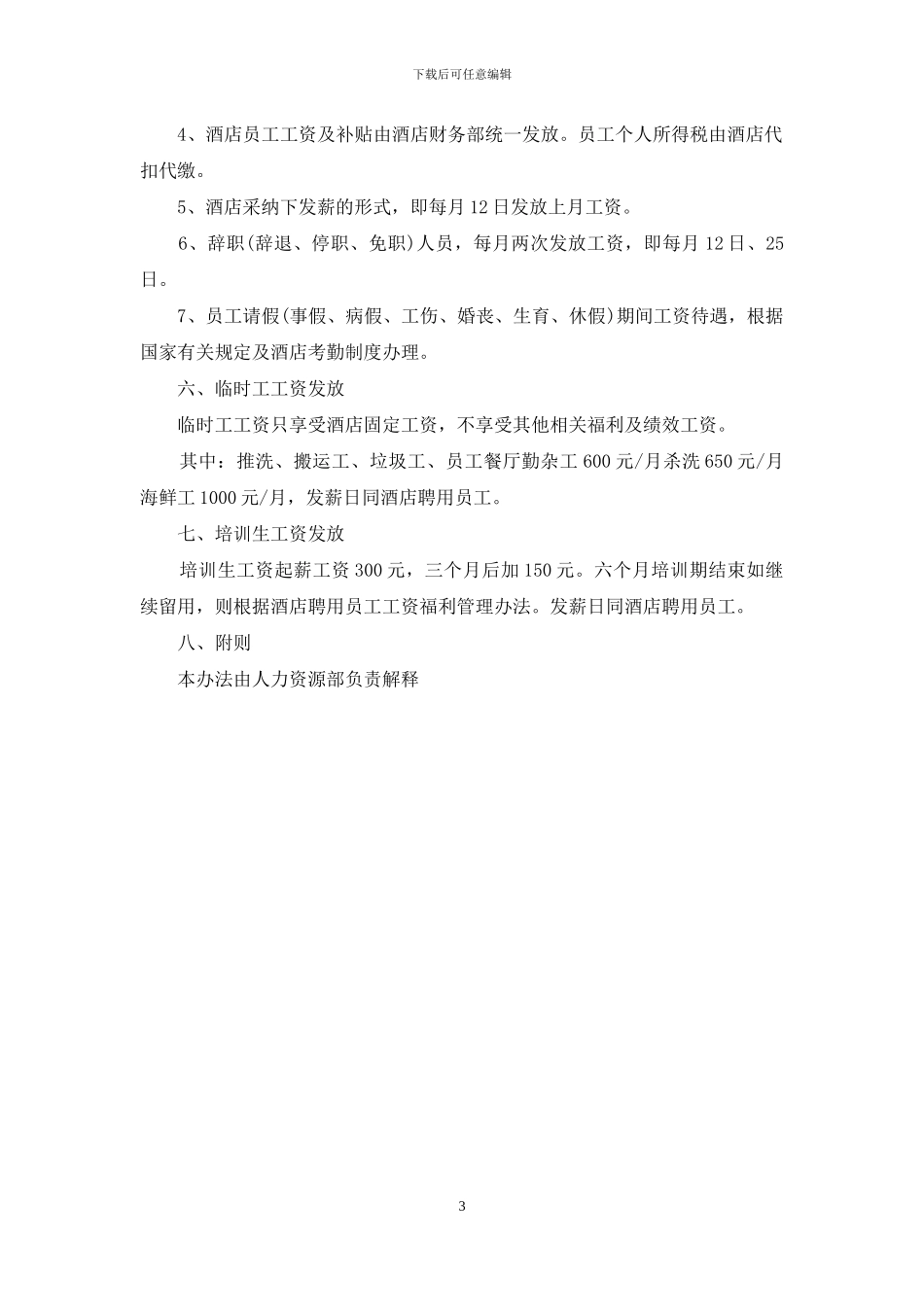 下载后可任意编辑

4、酒店员工工资及补贴由酒店财务部统一发放。员工个人所得税由酒店代扣代缴。

5、酒店采纳下发薪的形式，即每月12日发放上月工资。

6、辞职(辞退、停职、免职)人员，每月两次发放工资，即每月12日、25日。

7、员工请假(事假、病假、工伤、婚丧、生育、休假)期间工资待遇，根据国家有关规定及酒店考勤制度办理。

六、临时工工资发放

临时工工资只享受酒店固定工资，不享受其他相关福利及绩效工资。

其中：推洗、搬运工、垃圾工、员工餐厅勤杂工600元/月杀洗650元/月海鲜工1000元/月，发薪日同酒店聘用员工。

七、培训生工资发放

培训生工资起薪工资300元，三个月后加150元。六个月培训期结束如继续留用，则根据酒店聘用员工工资福利管理办法。发薪日同酒店聘用员工。

八、附则

本办法由人力资源部负责解释

3